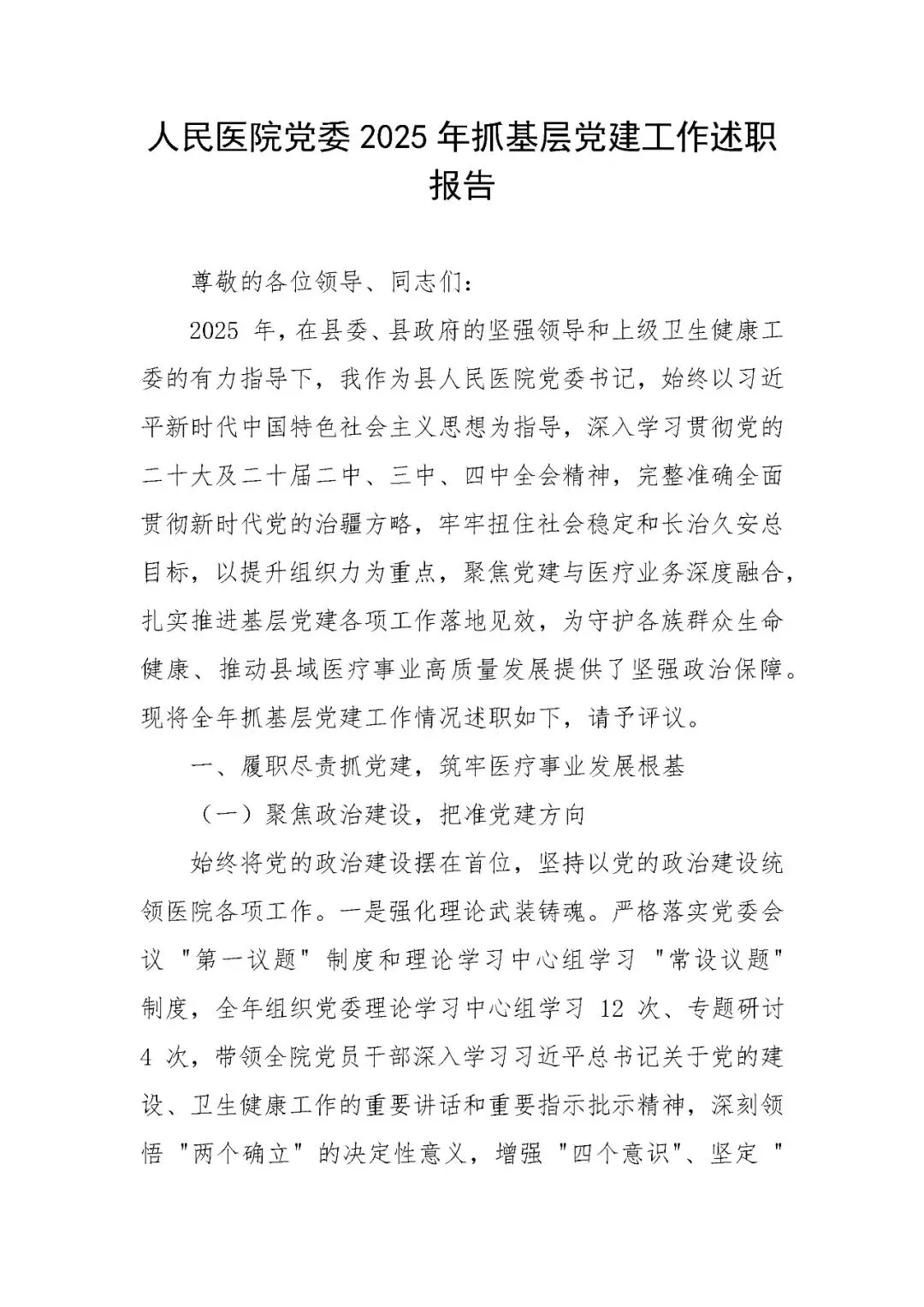 人民医院党委 2025 年抓基层党建工作述职报告

尊敬的各位领导、同志们：

2025 年，在县委、县政府的坚强领导和上级卫生健康工委的有力指导下，我作为县人民医院党委书记，始终以习近平新时代中国特色社会主义思想为指导，深入学习贯彻党的二十大及二十届二中、三中、四中全会精神，完整准确全面贯彻新时代党的治疆方略，牢牢扭住社会稳定和长治久安总目标，以提升组织力为重点，聚焦党建与医疗业务深度融合，扎实推进基层党建各项工作落地见效，为守护各族群众生命健康、推动县域医疗事业高质量发展提供了坚强政治保障。现将全年抓基层党建工作情况述职如下，请予评议。

一、履职尽责抓党建，筑牢医疗事业发展根基

（一）聚焦政治建设，把准党建方向

始终将党的政治建设摆在首位，坚持以党的政治建设统领医院各项工作。一是强化理论武装铸魂。严格落实党委会议 "第一议题" 制度和理论学习中心组学习 "常设议题" 制度，全年组织党委理论学习中心组学习 12 次、专题研讨 4 次，带领全院党员干部深入学习习近平总书记关于党的建设、卫生健康工作的重要讲话和重要指示批示精神，深刻领悟 "两个确立" 的决定性意义，增强 "四个意识"、坚定 "